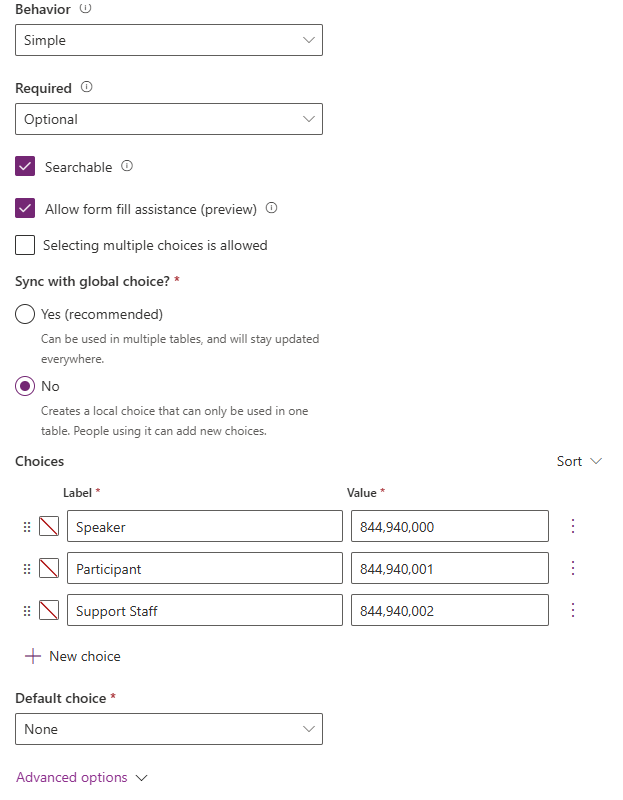 Behavior

Simple

Required

Optional

Searchable

Allow form fill assistance (preview)

Selecting multiple choices is allowed

Sync with global choice? *

Yes (recommended)

Can be used in multiple tables, and will stay updated everywhere.

No

Creates a local choice that can only be used in one table. People using it can add new choices.

Choices

Sort

| Label * | Value * |
|---|---|
| Speaker | 844,940,000 |
| Participant | 844,940,001 |
| Support Staff | 844,940,002 |

New choice

Default choice *

None

Advanced options